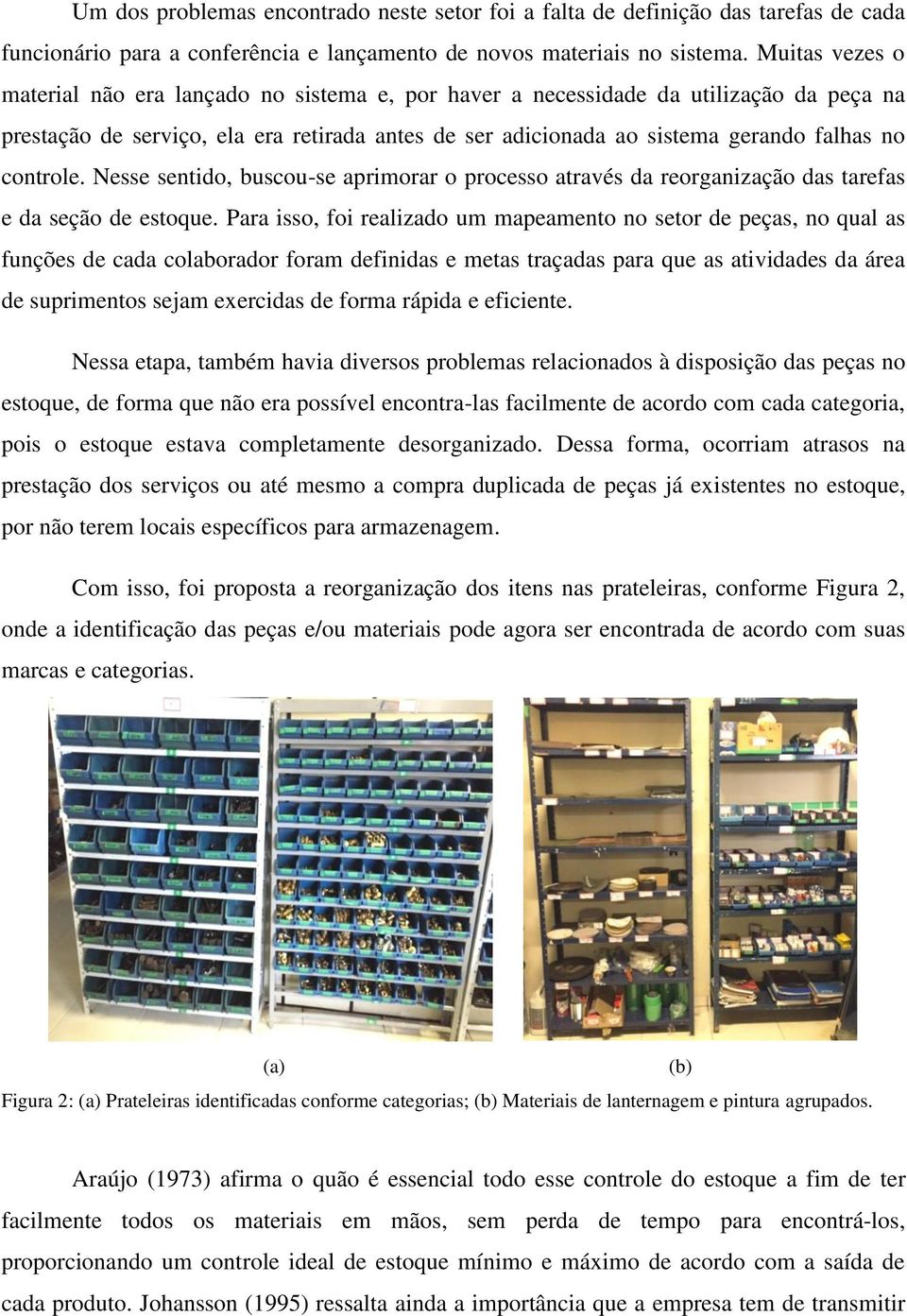 Um dos problemas encontrado neste setor foi a falta de definição das tarefas de cada funcionário para a conferência e lançamento de novos materiais no sistema. Muitas vezes o material não era lançado no sistema e, por haver a necessidade da utilização da peça na prestação de serviço, ela era retirada antes de ser adicionada ao sistema gerando falhas no controle. Nesse sentido, buscou-se aprimorar o processo através da reorganização das tarefas e da seção de estoque. Para isso, foi realizado um mapeamento no setor de peças, no qual as funções de cada colaborador foram definidas e metas traçadas para que as atividades da área de suprimentos sejam exercidas de forma rápida e eficiente.

Nessa etapa, também havia diversos problemas relacionados à disposição das peças no estoque, de forma que não era possível encontra-las facilmente de acordo com cada categoria, pois o estoque estava completamente desorganizado. Dessa forma, ocorriam atrasos na prestação dos serviços ou até mesmo a compra duplicada de peças já existentes no estoque, por não terem locais específicos para armazenagem.

Com isso, foi proposta a reorganização dos itens nas prateleiras, conforme Figura 2, onde a identificação das peças e/ou materiais pode agora ser encontrada de acordo com suas marcas e categorias.

(a)

(b)

Figura 2: (a) Prateleiras identificadas conforme categorias; (b) Materiais de lanternagem e pintura agrupados.

Araújo (1973) afirma o quão é essencial todo esse controle do estoque a fim de ter facilmente todos os materiais em mãos, sem perda de tempo para encontrá-los, proporcionando um controle ideal de estoque mínimo e máximo de acordo com a saída de cada produto. Johansson (1995) ressalta ainda a importância que a empresa tem de transmitir